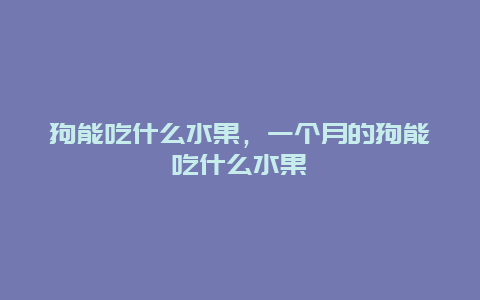 狗能吃什么水果，一个月的狗能吃什么水果